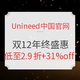 Unineed中国官网

双12年终盛惠
低至2.9 折+31%off